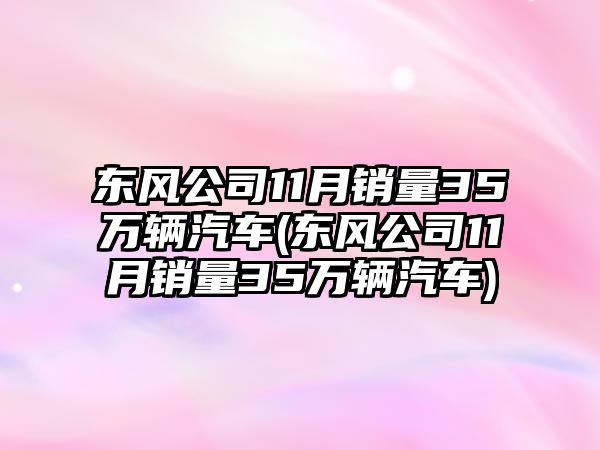 东风公司11月销量35万辆汽车(东风公司11月销量35万辆汽车)